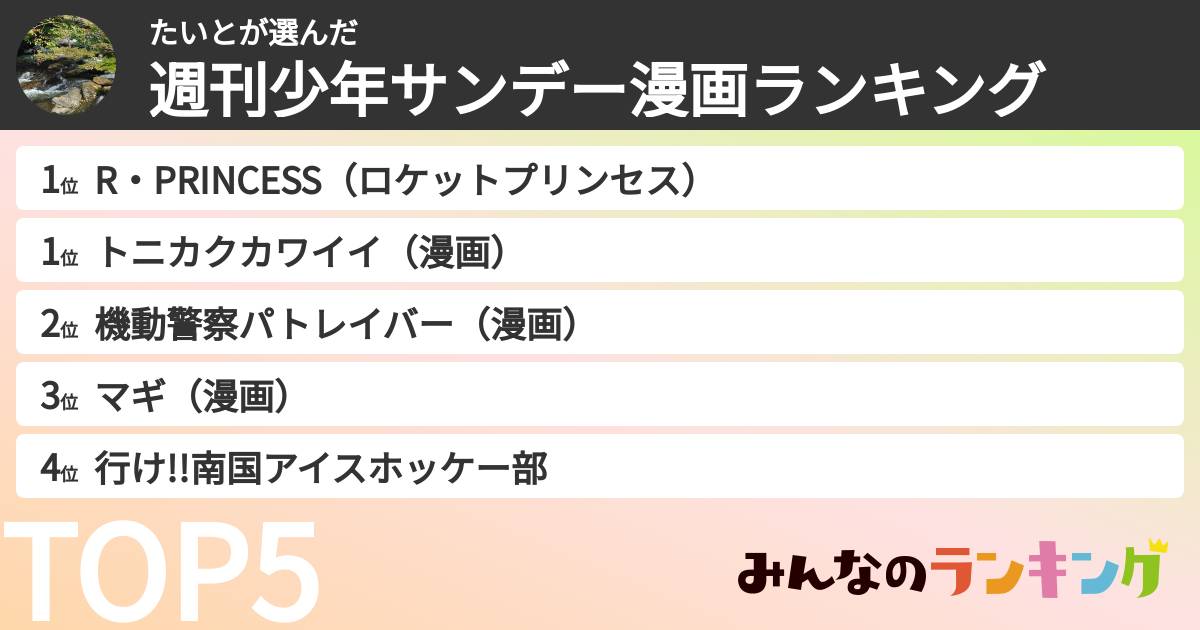 たいとが選んだ
週刊少年サンデー漫画ランキング

1位 R・PRINCESS（ロケットプリンセス）
1位 トニカクカワイイ（漫画）
2位 機動警察パトレイバー（漫画）
3位 マギ（漫画）
4位 行け!!南国アイスホッケー部

TOP5

みんなのランキング